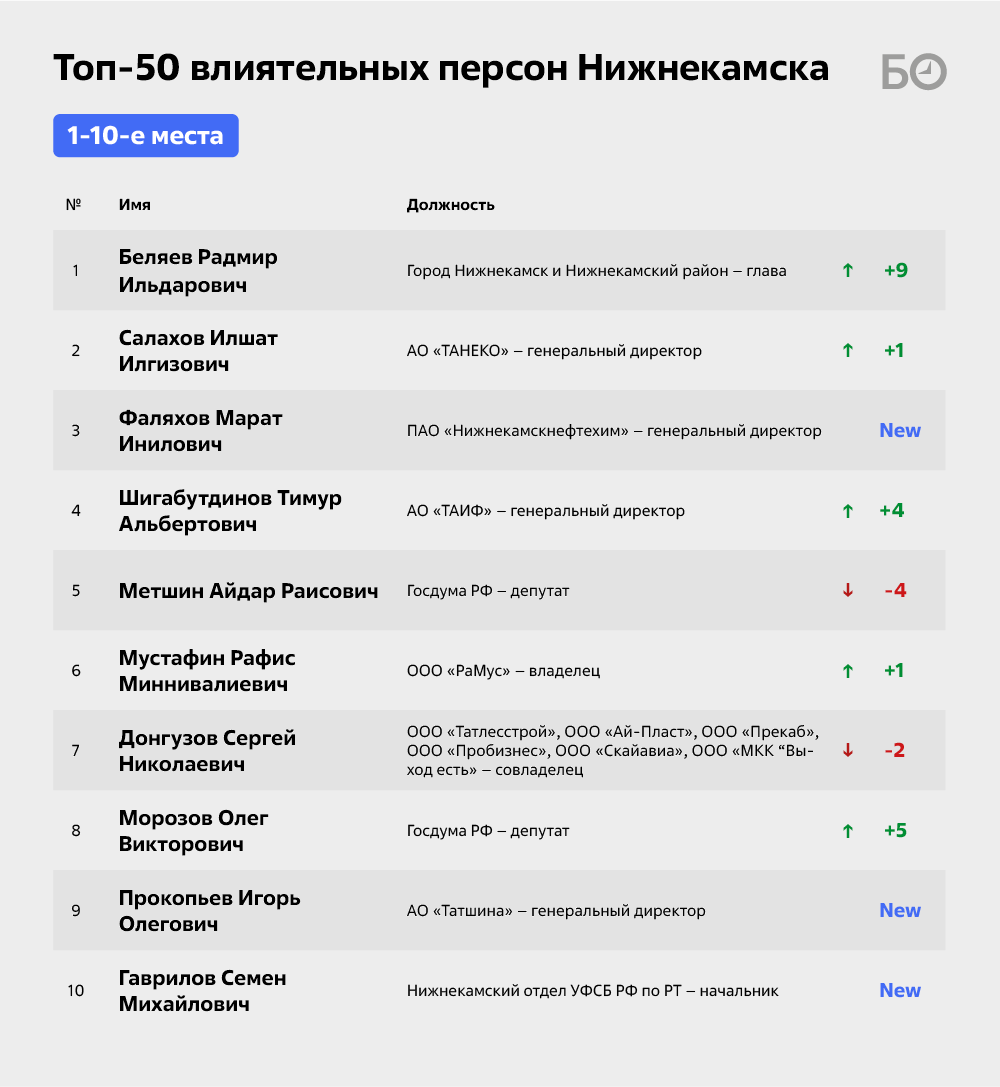 Топ-50 влиятельных персон Нижнекамска

БО

1-10-е места

| № | Имя | Должность | | |
|---|---|---|---|---|
| 1 | Беляев Радмир Ильдарович | Город Нижнекамск и Нижнекамский район – глава | ↑ | +9 |
| 2 | Салахов Илшат Илгизович | АО «ТАНЕКО» – генеральный директор | ↑ | +1 |
| 3 | Фаляхов Марат Инилович | ПАО «Нижнекамскнефтехим» – генеральный директор | | New |
| 4 | Шигабутдинов Тимур Альбертович | АО «ТАИФ» – генеральный директор | ↑ | +4 |
| 5 | Метшин Айдар Раисович | Госдума РФ – депутат | ↓ | -4 |
| 6 | Мустафин Рафис Миннивалиевич | ООО «РаМус» – владелец | ↑ | +1 |
| 7 | Донгузов Сергей Николаевич | ООО «Татлесстрой», ООО «Ай-Пласт», ООО «Прекаб», ООО «Пробизнес», ООО «Скайавиа», ООО «МКК "Выход есть» – совладелец | ↓ | -2 |
| 8 | Морозов Олег Викторович | Госдума РФ – депутат | ↑ | +5 |
| 9 | Прокопьев Игорь Олегович | АО «Татшина» – генеральный директор | | New |
| 10 | Гаврилов Семен Михайлович | Нижнекамский отдел УФСБ РФ по РТ – начальник | | New |